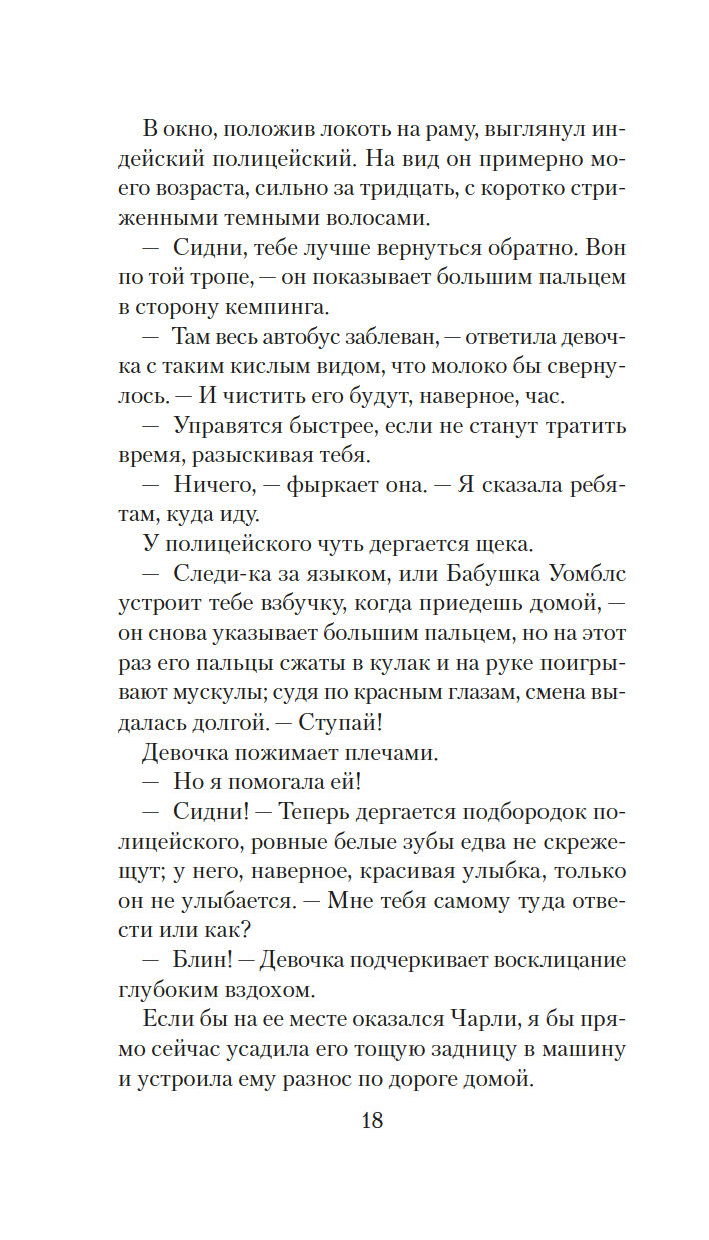 В окно, положив локоть на раму, выглянул индейский полицейский. На вид он примерно моего возраста, сильно за тридцать, с коротко стриженными темными волосами.

— Сидни, тебе лучше вернуться обратно. Вон по той тропе, — он показывает большим пальцем в сторону кемпинга.

— Там весь автобус заблеван, — ответила девочка с таким кислым видом, что молоко бы свернулось. — И чистить его будут, наверное, час.

— Управятся быстрее, если не станут тратить время, разыскивая тебя.

— Ничего, — фыркает она. — Я сказала ребятам, куда иду.

У полицейского чуть дергается щека.

— Следи-ка за языком, или Бабушка Уомблс устроит тебе взбучку, когда приедешь домой, — он снова указывает большим пальцем, но на этот раз его пальцы сжаты в кулак и на руке поигрывают мускулы; судя по красным глазам, смена выдалась долгой. — Ступай!

Девочка пожимает плечами.

— Но я помогала ей!

— Сидни! — Теперь дергается подбородок полицейского, ровные белые зубы едва не скрежещут; у него, наверное, красивая улыбка, только он не улыбается. — Мне тебя самому туда отвести или как?

— Блин! — Девочка подчеркивает восклицание глубоким вздохом.

Если бы на ее месте оказался Чарли, я бы прямо сейчас усадила его тощую задницу в машину и устроила ему разнос по дороге домой.

18